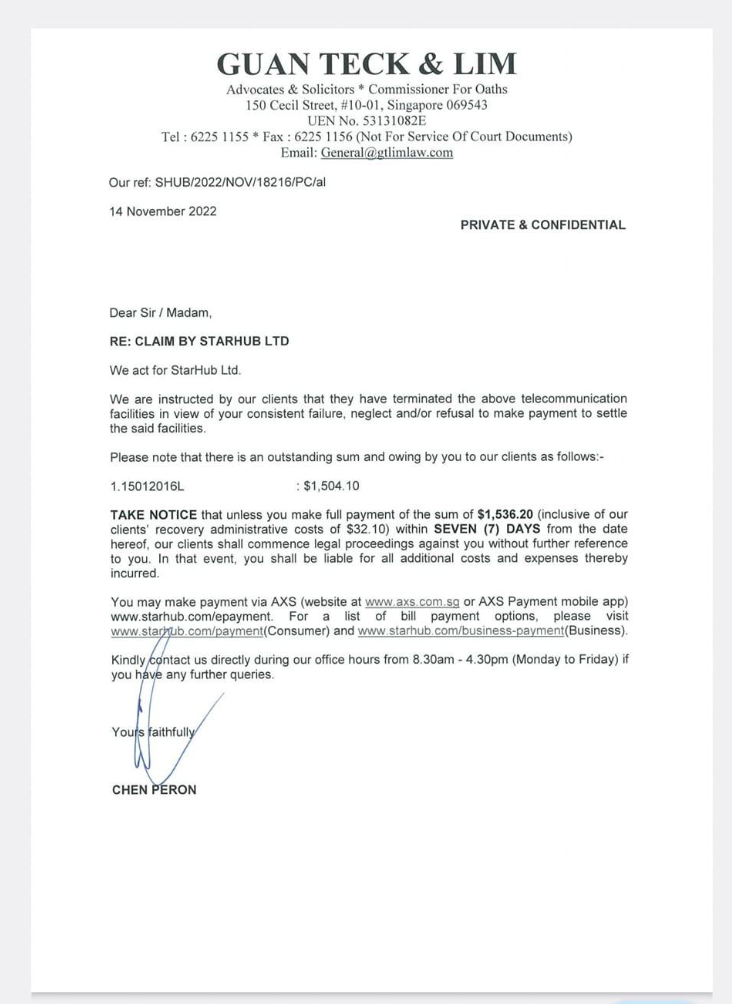 GUAN TECK & LIM
Advocates & Solicitors * Commissioner For Oaths
150 Cecil Street, #10-01, Singapore 069543
UEN No. 53131082E
Tel : 6225 1155 * Fax : 6225 1156 (Not For Service Of Court Documents)
Email: General@gtlimlaw.com

Our ref: SHUB/2022/NOV/18216/PC/al

14 November 2022

PRIVATE & CONFIDENTIAL

Dear Sir / Madam,

RE: CLAIM BY STARHUB LTD

We act for StarHub Ltd.

We are instructed by our clients that they have terminated the above telecommunication facilities in view of your consistent failure, neglect and/or refusal to make payment to settle the said facilities.

Please note that there is an outstanding sum and owing by you to our clients as follows:-

1.15012016L : $1,504.10

TAKE NOTICE that unless you make full payment of the sum of $1,536.20 (inclusive of our clients' recovery administrative costs of $32.10) within SEVEN (7) DAYS from the date hereof, our clients shall commence legal proceedings against you without further reference to you. In that event, you shall be liable for all additional costs and expenses thereby incurred.

You may make payment via AXS (website at www.axs.com.sg or AXS Payment mobile app) www.starhub.com/epayment. For a list of bill payment options, please visit www.starhub.com/payment(Consumer) and www.starhub.com/business-payment(Business).

Kindly contact us directly during our office hours from 8.30am - 4.30pm (Monday to Friday) if you have any further queries.

Yours faithfully

CHEN PERON